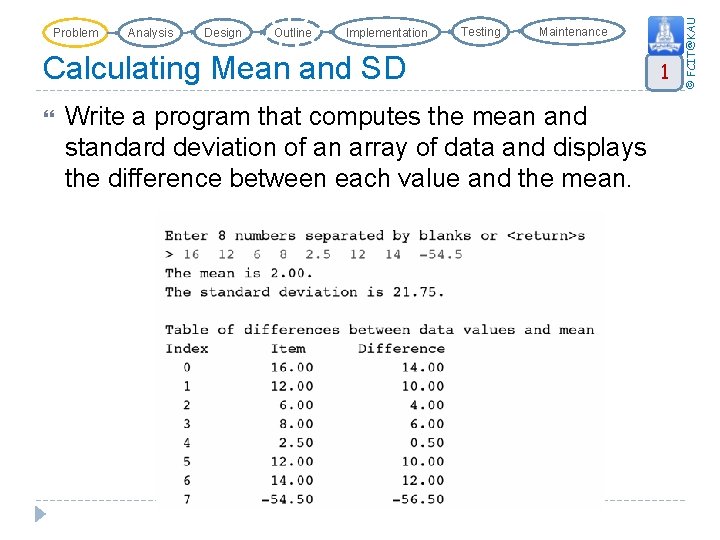 Problem Analysis Design Outline Implementation Testing Maintenance

© FCIT@KAU

1

Calculating Mean and SD

Write a program that computes the mean and standard deviation of an array of data and displays the difference between each value and the mean.

Enter 8 numbers separated by blanks or <return>s
> 16 12 6 8 2.5 12 14 -54.5
The mean is 2.00.
The standard deviation is 21.75.

Table of differences between data values and mean

| Index | Item | Difference |
|---|---|---|
| 0 | 16.00 | 14.00 |
| 1 | 12.00 | 10.00 |
| 2 | 6.00 | 4.00 |
| 3 | 8.00 | 6.00 |
| 4 | 2.50 | 0.50 |
| 5 | 12.00 | 10.00 |
| 6 | 14.00 | 12.00 |
| 7 | -54.50 | -56.50 |